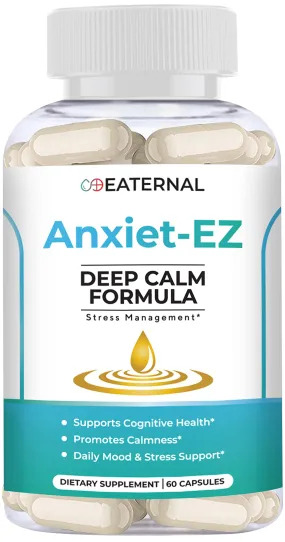 EATERNAL

Anxiet-EZ

DEEP CALM FORMULA

Stress Management*

• Supports Cognitive Health*
• Promotes Calmness*
• Daily Mood & Stress Support*

DIETARY SUPPLEMENT | 60 CAPSULES